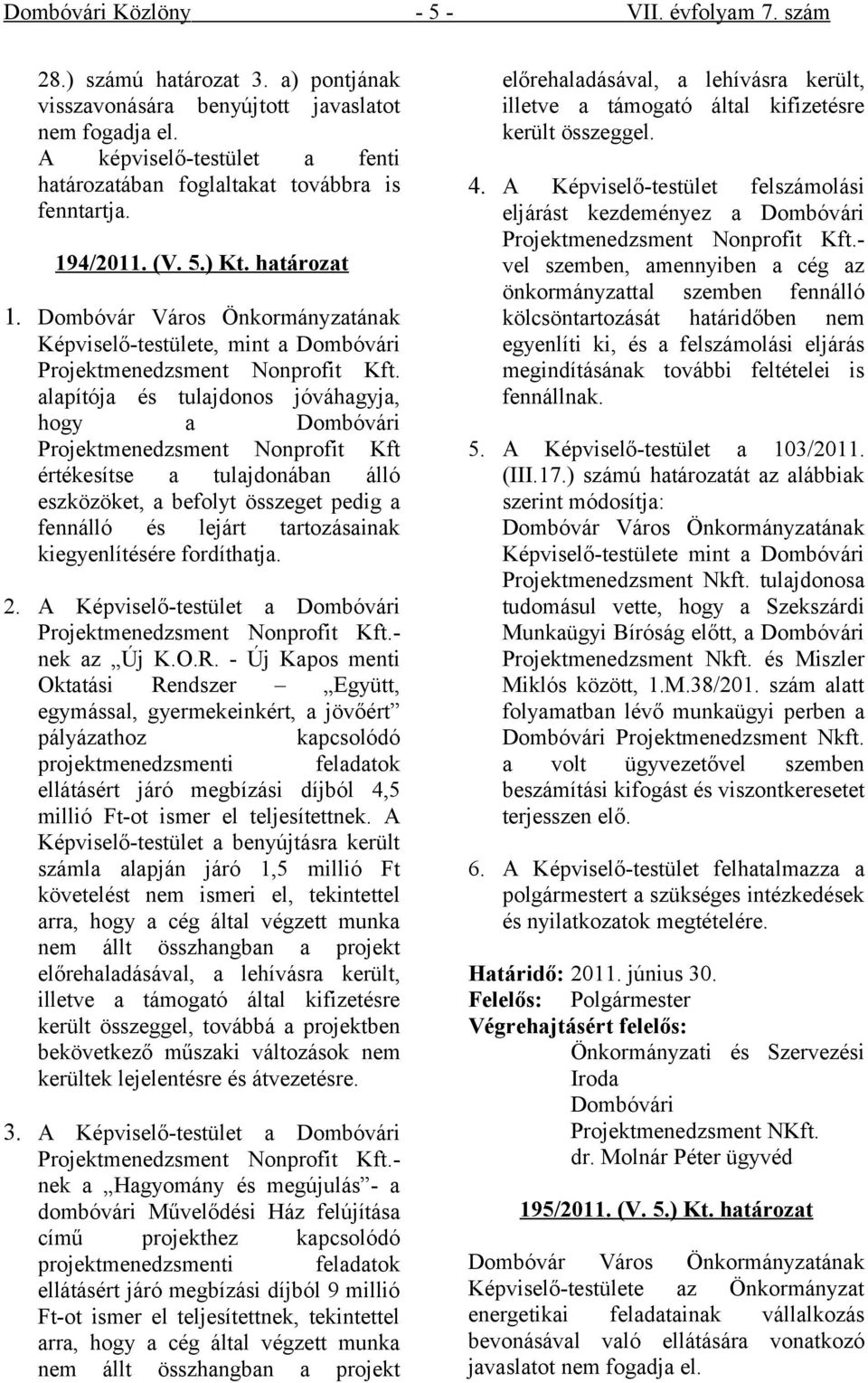 Dombóvári Közlöny - 5 - VII. évfolyam 7. szám

28.) számú határozat 3. a) pontjának visszavonására benyújtott javaslatot nem fogadja el.
A képviselő-testület a fenti határozatában foglaltakat továbbra is fenntartja.

194/2011. (V. 5.) Kt. határozat

1. Dombóvár Város Önkormányzatának Képviselő-testülete, mint a Dombóvári Projektmenedzsment Nonprofit Kft. alapítója és tulajdonos jóváhagyja, hogy a Dombóvári Projektmenedzsment Nonprofit Kft értékesítse a tulajdonában álló eszközöket, a befolyt összeget pedig a fennálló és lejárt tartozásainak kiegyenlítésére fordíthatja.

2. A Képviselő-testület a Dombóvári Projektmenedzsment Nonprofit Kft.-nek az „Új K.O.R. - Új Kapos menti Oktatási Rendszer – „Együtt, egymással, gyermekeinkért, a jövőért” pályázathoz kapcsolódó projektmenedzsmenti feladatok ellátásért járó megbízási díjból 4,5 millió Ft-ot ismer el teljesítettnek. A Képviselő-testület a benyújtásra került számla alapján járó 1,5 millió Ft követelést nem ismeri el, tekintettel arra, hogy a cég által végzett munka nem állt összhangban a projekt előrehaladásával, a lehívásra került, illetve a támogató által kifizetésre került összeggel, továbbá a projektben bekövetkező műszaki változások nem kerültek lejelentésre és átvezetésre.

3. A Képviselő-testület a Dombóvári Projektmenedzsment Nonprofit Kft.-nek a „Hagyomány és megújulás”- a dombóvári Művelődési Ház felújítása című projekthez kapcsolódó projektmenedzsmenti feladatok ellátásért járó megbízási díjból 9 millió Ft-ot ismer el teljesítettnek, tekintettel arra, hogy a cég által végzett munka nem állt összhangban a projekt előrehaladásával, a lehívásra került, illetve a támogató által kifizetésre került összeggel.

4. A Képviselő-testület felszámolási eljárást kezdeményez a Dombóvári Projektmenedzsment Nonprofit Kft.-vel szemben, amennyiben a cég az önkormányzattal szemben fennálló kölcsöntartozását határidőben nem egyenlíti ki, és a felszámolási eljárás megindításának további feltételei is fennállnak.

5. A Képviselő-testület a 103/2011. (III.17.) számú határozatát az alábbiak szerint módosítja:
Dombóvár Város Önkormányzatának Képviselő-testülete mint a Dombóvári Projektmenedzsment Nkft. tulajdonosa tudomásul vette, hogy a Szekszárdi Munkaügyi Bíróság előtt, a Dombóvári Projektmenedzsment Nkft. és Miszler Miklós között, 1.M.38/201. szám alatt folyamatban lévő munkaügyi perben a Dombóvári Projektmenedzsment Nkft. a volt ügyvezetővel szemben beszámítási kifogást és viszontkeresetet terjesszen elő.

6. A Képviselő-testület felhatalmazza a polgármestert a szükséges intézkedések és nyilatkozatok megtételére.

Határidő: 2011. június 30.
Felelős: Polgármester
Végrehajtásért felelős:
Önkormányzati és Szervezési Iroda
Dombóvári Projektmenedzsment NKft.
dr. Molnár Péter ügyvéd

195/2011. (V. 5.) Kt. határozat

Dombóvár Város Önkormányzatának Képviselő-testülete az Önkormányzat energetikai feladatainak vállalkozás bevonásával való ellátására vonatkozó javaslatot nem fogadja el.